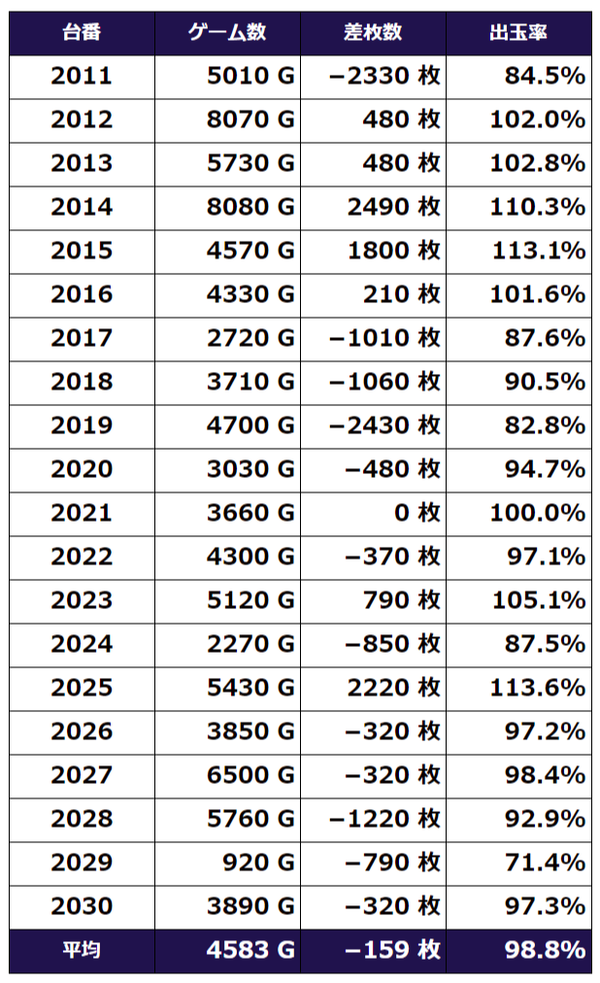 | 台番 | ゲーム数 | 差枚数 | 出玉率 |
|---|---|---|---|
| 2011 | 5010 G | −2330 枚 | 84.5% |
| 2012 | 8070 G | 480 枚 | 102.0% |
| 2013 | 5730 G | 480 枚 | 102.8% |
| 2014 | 8080 G | 2490 枚 | 110.3% |
| 2015 | 4570 G | 1800 枚 | 113.1% |
| 2016 | 4330 G | 210 枚 | 101.6% |
| 2017 | 2720 G | −1010 枚 | 87.6% |
| 2018 | 3710 G | −1060 枚 | 90.5% |
| 2019 | 4700 G | −2430 枚 | 82.8% |
| 2020 | 3030 G | −480 枚 | 94.7% |
| 2021 | 3660 G | 0 枚 | 100.0% |
| 2022 | 4300 G | −370 枚 | 97.1% |
| 2023 | 5120 G | 790 枚 | 105.1% |
| 2024 | 2270 G | −850 枚 | 87.5% |
| 2025 | 5430 G | 2220 枚 | 113.6% |
| 2026 | 3850 G | −320 枚 | 97.2% |
| 2027 | 6500 G | −320 枚 | 98.4% |
| 2028 | 5760 G | −1220 枚 | 92.9% |
| 2029 | 920 G | −790 枚 | 71.4% |
| 2030 | 3890 G | −320 枚 | 97.3% |
| 平均 | 4583 G | −159 枚 | 98.8% |